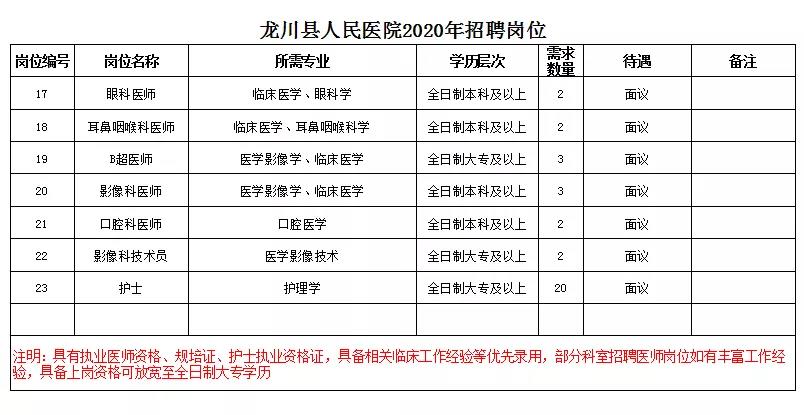 龙川县人民医院2020年招聘岗位

| 岗位编号 | 岗位名称 | 所需专业 | 学历层次 | 需求数量 | 待遇 | 备注 |
|---|---|---|---|---|---|---|
| 17 | 眼科医师 | 临床医学、眼科学 | 全日制本科及以上 | 2 | 面议 | |
| 18 | 耳鼻咽喉科医师 | 临床医学、耳鼻咽喉科学 | 全日制本科及以上 | 2 | 面议 | |
| 19 | B超医师 | 医学影像学、临床医学 | 全日制大专及以上 | 3 | 面议 | |
| 20 | 影像科医师 | 医学影像学、临床医学 | 全日制本科及以上 | 3 | 面议 | |
| 21 | 口腔科医师 | 口腔医学 | 全日制本科及以上 | 2 | 面议 | |
| 22 | 影像科技术员 | 医学影像技术 | 全日制大专及以上 | 2 | 面议 | |
| 23 | 护士 | 护理学 | 全日制大专及以上 | 20 | 面议 | |
| | | | | | | |

注明：具有执业医师资格、规培证、护士执业资格证，具备相关临床工作经验等优先录用，部分科室招聘医师岗位如有丰富工作经验，具备上岗资格可放宽至全日制大专学历